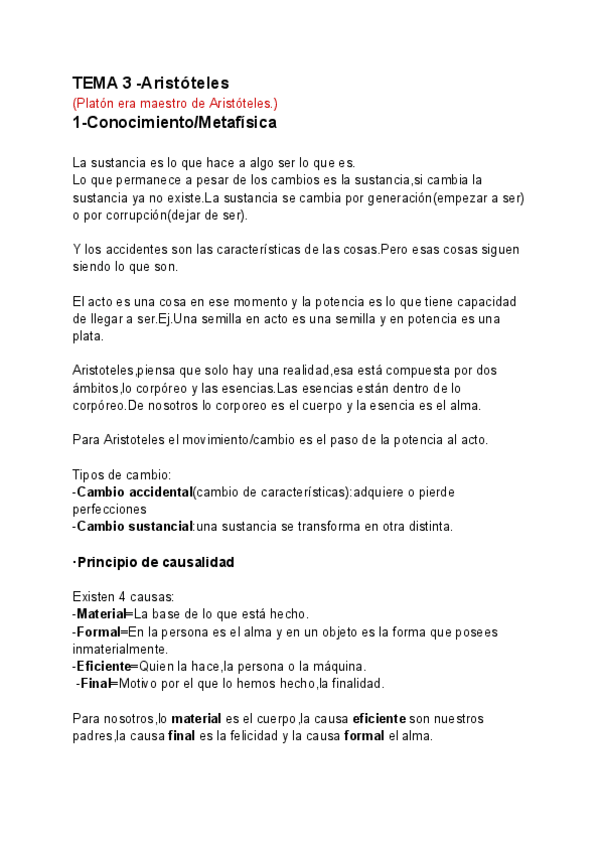 TEMA 3 -Aristóteles
(Platón era maestro de Aristóteles.)
1-Conocimiento/Metafísica

La sustancia es lo que hace a algo ser lo que es.
Lo que permanece a pesar de los cambios es la sustancia,si cambia la sustancia ya no existe.La sustancia se cambia por generación(empezar a ser) o por corrupción(dejar de ser).

Y los accidentes son las características de las cosas.Pero esas cosas siguen siendo lo que son.

El acto es una cosa en ese momento y la potencia es lo que tiene capacidad de llegar a ser.Ej.Una semilla en acto es una semilla y en potencia es una plata.

Aristoteles,piensa que solo hay una realidad,esa está compuesta por dos ámbitos,lo corpóreo y las esencias.Las esencias están dentro de lo corpóreo.De nosotros lo corporeo es el cuerpo y la esencia es el alma.

Para Aristoteles el movimiento/cambio es el paso de la potencia al acto.

Tipos de cambio:
-Cambio accidental(cambio de características):adquiere o pierde perfecciones
-Cambio sustancial:una sustancia se transforma en otra distinta.

·Principio de causalidad

Existen 4 causas:
-Material=La base de lo que está hecho.
-Formal=En la persona es el alma y en un objeto es la forma que posees inmaterialmente.
-Eficiente=Quien la hace,la persona o la máquina.
-Final=Motivo por el que lo hemos hecho,la finalidad.

Para nosotros,lo material es el cuerpo,la causa eficiente son nuestros padres,la causa final es la felicidad y la causa formal el alma.